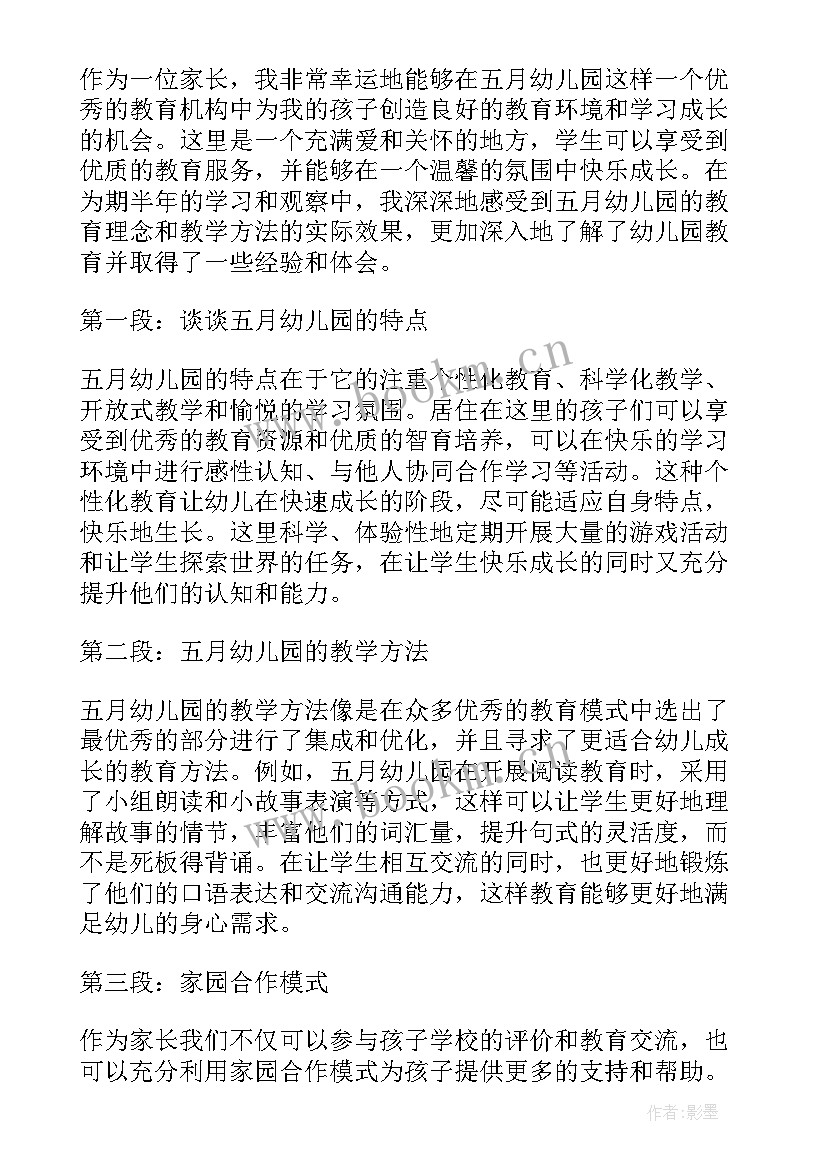 作为一位家长，我非常幸运地能够在五月幼儿园这样一个优秀的教育机构中为我的孩子创造良好的教育环境和学习成长的机会。这里是一个充满爱和关怀的地方，学生可以享受到优质的教育服务，并能够在一个温馨的氛围中快乐成长。在为期半年的学习和观察中，我深深地感受到五月幼儿园的教育理念和教学方法的实际效果，更加深入地了解了幼儿园教育并取得了一些经验和体会。

第一段：谈谈五月幼儿园的特点

五月幼儿园的特点在于它的注重个性化教育、科学化教学、开放式教学和愉悦的学习氛围。居住在这里的孩子们可以享受到优秀的教育资源和优质的智育培养，可以在快乐的学习环境中进行感性认知、与他人协同合作学习等活动。这种个性化教育让幼儿在快速成长的阶段，尽可能适应自身特点，快乐地生长。这里科学、体验性地定期开展大量的游戏活动和让学生探索世界的任务，在让学生快乐成长的同时又充分提升他们的认知和能力。

第二段：五月幼儿园的教学方法

五月幼儿园的教学方法像是在众多优秀的教育模式中选出了最优秀的部分进行了集成和优化，并且寻求了更适合幼儿成长的教育方法。例如，五月幼儿园在开展阅读教育时，采用了小组朗读和小故事表演等方式，这样可以让学生更好地理解故事的情节，丰富他们的词汇量，提升句式的灵活度，而不是死板得背诵。在让学生相互交流的同时，也更好地锻炼了他们的口语表达和交流沟通能力，这样教育能够更好地满足幼儿的身心需求。

第三段：家园合作模式

作为家长我们不仅可以参与孩子学校的评价和教育交流，也可以充分利用家园合作模式为孩子提供更多的支持和帮助。

www.bookm.cn

作者:影墨